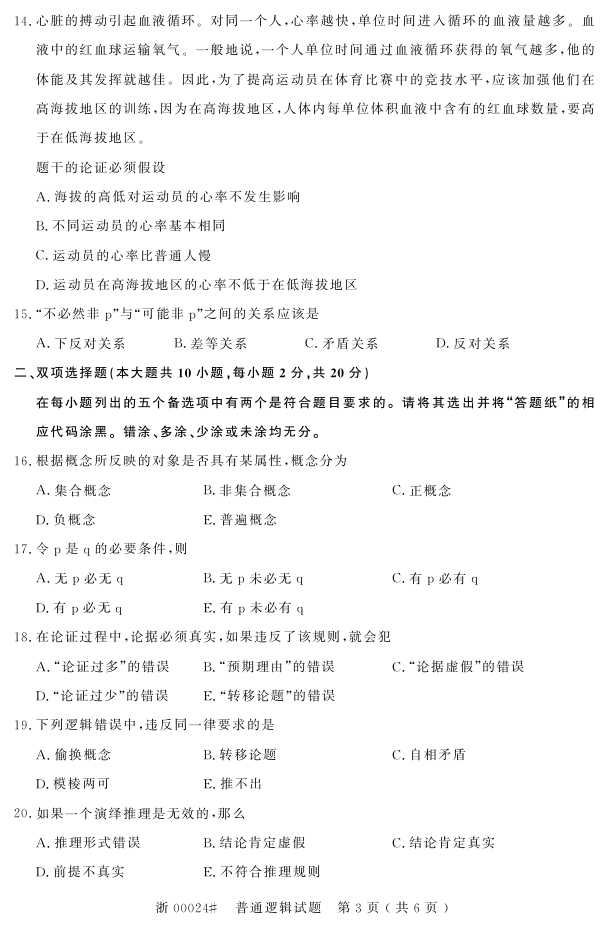 14. 心脏的搏动引起血液循环。对同一个人，心率越快，单位时间进入循环的血液量越多。血液中的红血球运输氧气。一般地说，一个人单位时间通过血液循环获得的氧气越多，他的体能及其发挥就越佳。因此，为了提高运动员在体育比赛中的竞技水平，应该加强他们在高海拔地区的训练，因为在高海拔地区，人体内每单位体积血液中含有的红血球数量，要高于在低海拔地区。

题干的论证必须假设

A. 海拔的高低对运动员的心率不发生影响

B. 不同运动员的心率基本相同

C. 运动员的心率比普通人慢

D. 运动员在高海拔地区的心率不低于在低海拔地区

15. “不必然非 p”与“可能非 p”之间的关系应该是

A. 下反对关系　　B. 差等关系　　C. 矛盾关系　　D. 反对关系

二、双项选择题(本大题共 10 小题，每小题 2 分，共 20 分)

在每小题列出的五个备选项中有两个是符合题目要求的。请将其选出并将“答题纸”的相应代码涂黑。错涂、多涂、少涂或未涂均无分。

16. 根据概念所反映的对象是否具有某属性，概念分为

A. 集合概念　　B. 非集合概念　　C. 正概念

D. 负概念　　E. 普遍概念

17. 令 p 是 q 的必要条件，则

A. 无 p 必无 q　　B. 无 p 未必无 q　　C. 有 p 必有 q

D. 有 p 必无 q　　E. 有 p 未必有 q

18. 在论证过程中，论据必须真实，如果违反了该规则，就会犯

A. “论证过多”的错误　　B. “预期理由”的错误　　C. “论据虚假”的错误

D. “论证过少”的错误　　E. “转移论题”的错误

19. 下列逻辑错误中，违反同一律要求的是

A. 偷换概念　　B. 转移论题　　C. 自相矛盾

D. 模棱两可　　E. 推不出

20. 如果一个演绎推理是无效的，那么

A. 推理形式错误　　B. 结论肯定虚假　　C. 结论肯定真实

D. 前提不真实　　E. 不符合推理规则

浙 00024# 普通逻辑试题 第 3 页(共 6 页)